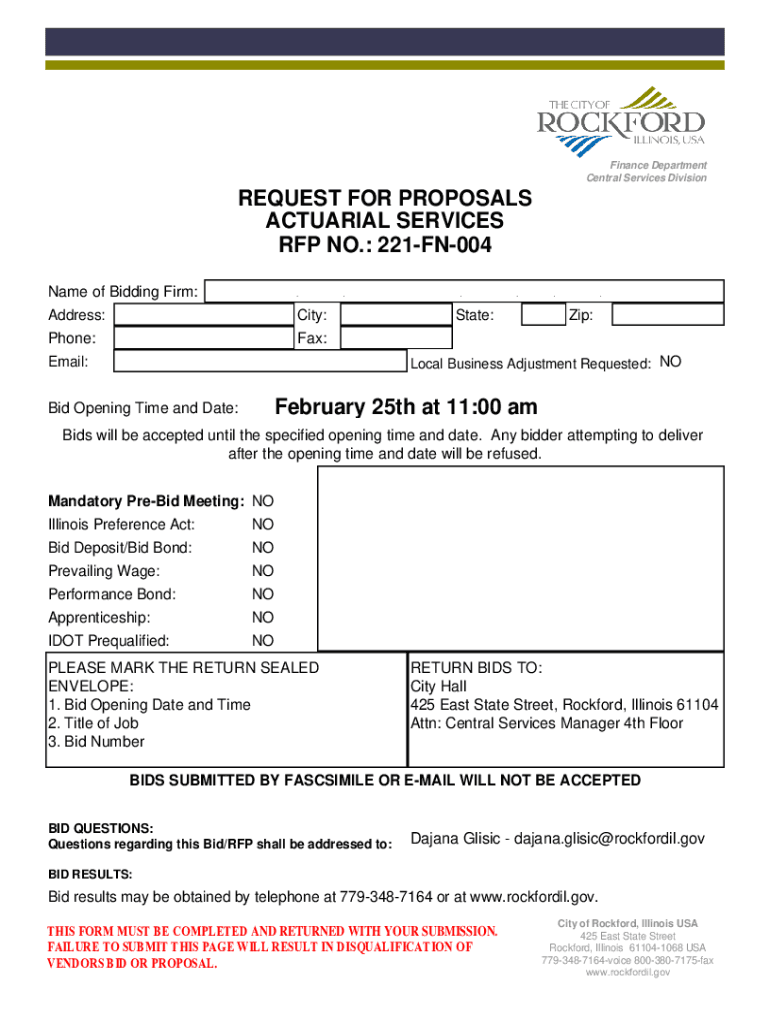 THE CITY OF
ROCKFORD
ILLINOIS, USA

Finance Department
Central Services Division

REQUEST FOR PROPOSALS
ACTUARIAL SERVICES
RFP NO.: 221-FN-004

Name of Bidding Firm:
Address:
City:
State:
Zip:
Phone:
Fax:
Email:
Local Business Adjustment Requested: NO

Bid Opening Time and Date: February 25th at 11:00 am

Bids will be accepted until the specified opening time and date. Any bidder attempting to deliver after the opening time and date will be refused.

Mandatory Pre-Bid Meeting: NO
Illinois Preference Act: NO
Bid Deposit/Bid Bond: NO
Prevailing Wage: NO
Performance Bond: NO
Apprenticeship: NO
IDOT Prequalified: NO

PLEASE MARK THE RETURN SEALED ENVELOPE:
1. Bid Opening Date and Time
2. Title of Job
3. Bid Number

RETURN BIDS TO:
City Hall
425 East State Street, Rockford, Illinois 61104
Attn: Central Services Manager 4th Floor

BIDS SUBMITTED BY FASCSIMILE OR E-MAIL WILL NOT BE ACCEPTED

BID QUESTIONS:
Questions regarding this Bid/RFP shall be addressed to: Dajana Glisic - dajana.glisic@rockfordil.gov

BID RESULTS:
Bid results may be obtained by telephone at 779-348-7164 or at www.rockfordil.gov.

THIS FORM MUST BE COMPLETED AND RETURNED WITH YOUR SUBMISSION. FAILURE TO SUBMIT THIS PAGE WILL RESULT IN DISQUALIFICATION OF VENDORS BID OR PROPOSAL.

City of Rockford, Illinois USA
425 East State Street
Rockford, Illinois 61104-1068 USA
779-348-7164-voice 800-380-7175-fax
www.rockfordil.gov